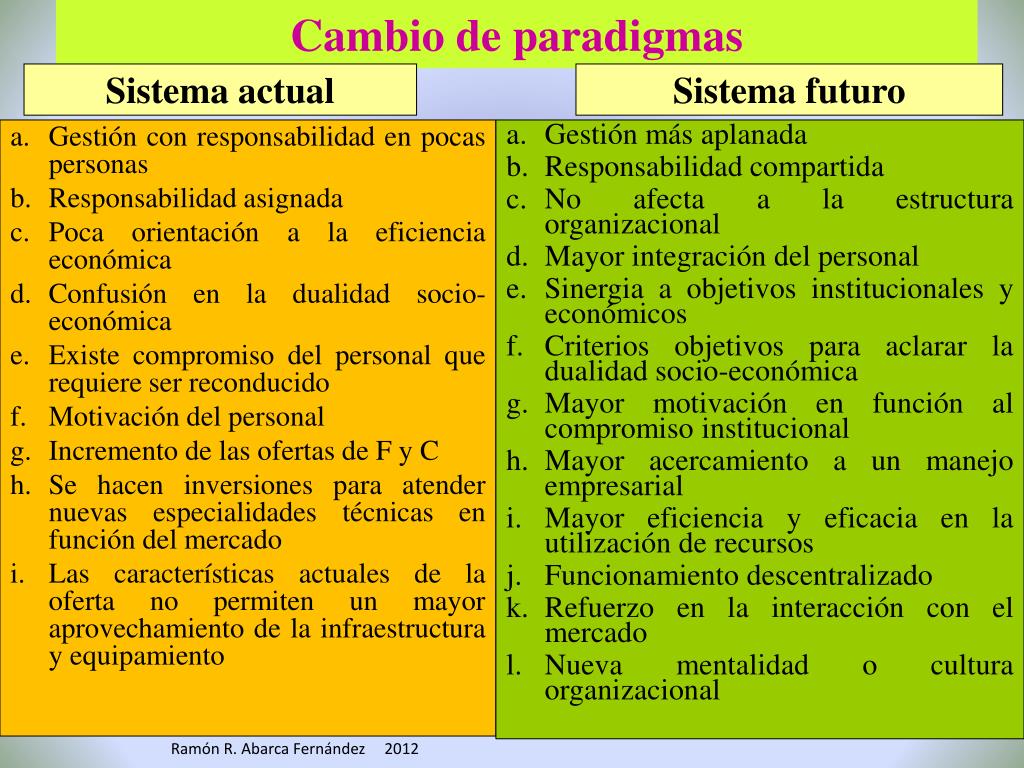 Cambio de paradigmas

Sistema actual

a. Gestión con responsabilidad en pocas personas
b. Responsabilidad asignada
c. Poca orientación a la eficiencia económica
d. Confusión en la dualidad socio-económica
e. Existe compromiso del personal que requiere ser reconducido
f. Motivación del personal
g. Incremento de las ofertas de F y C
h. Se hacen inversiones para atender nuevas especialidades técnicas en función del mercado
i. Las características actuales de la oferta no permiten un mayor aprovechamiento de la infraestructura y equipamiento

Sistema futuro

a. Gestión más aplanada
b. Responsabilidad compartida
c. No afecta a la estructura organizacional
d. Mayor integración del personal
e. Sinergia a objetivos institucionales y económicos
f. Criterios objetivos para aclarar la dualidad socio-económica
g. Mayor motivación en función al compromiso institucional
h. Mayor acercamiento a un manejo empresarial
i. Mayor eficiencia y eficacia en la utilización de recursos
j. Funcionamiento descentralizado
k. Refuerzo en la interacción con el mercado
l. Nueva mentalidad o cultura organizacional

Ramón R. Abarca Fernández 2012